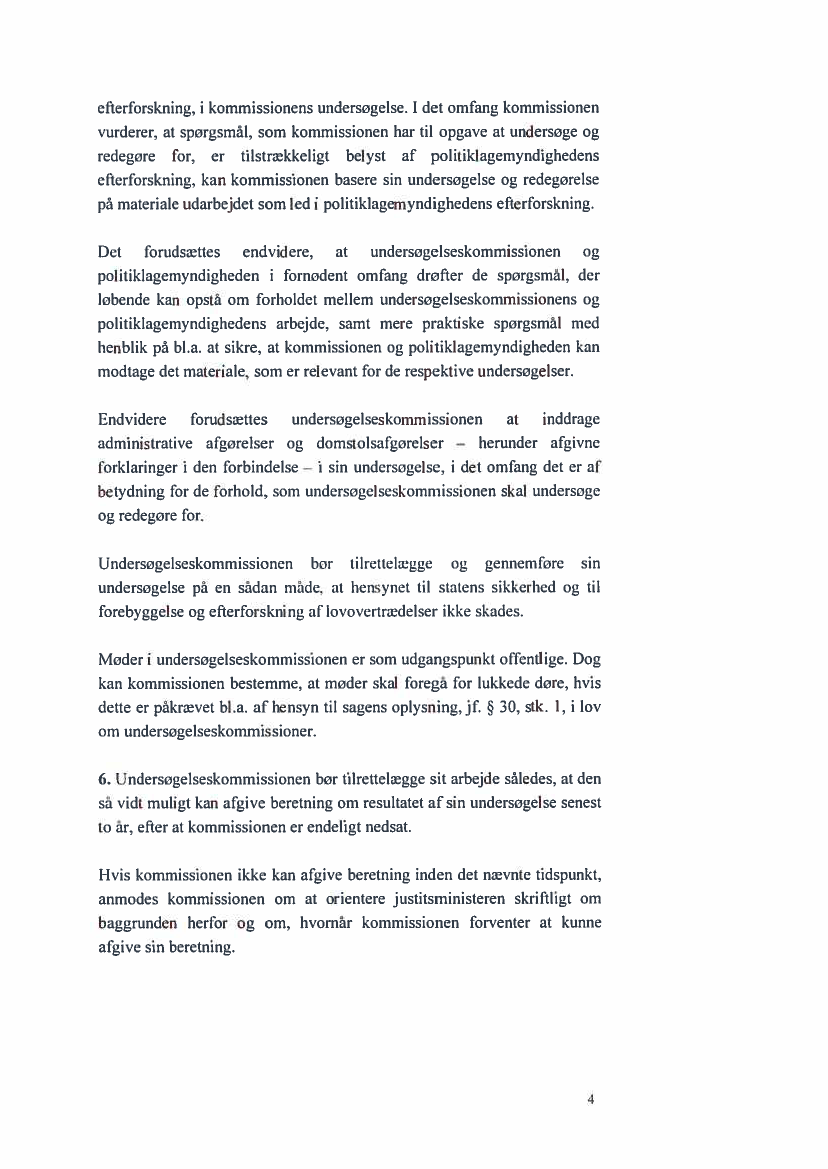 efterforskning, i kommissionens undersøgelse. I det omfang kommissionen vurderer, at spørgsmål, som kommissionen har til opgave at undersøge og redegøre for, er tilstrækkeligt belyst af politiklagemyndighedens efterforskning, kan kommissionen basere sin undersøgelse og redegørelse på materiale udarbejdet som led i politiklagemyndighedens efterforskning.

Det forudsættes endvidere, at undersøgelseskommissionen og politiklagemyndigheden i fornødent omfang drøfter de spørgsmål, der løbende kan opstå om forholdet mellem undersøgelseskommissionens og politiklagemyndighedens arbejde, samt mere praktiske spørgsmål med henblik på bl.a. at sikre, at kommissionen og politiklagemyndigheden kan modtage det materiale, som er relevant for de respektive undersøgelser.

Endvidere forudsættes undersøgelseskommissionen at inddrage administrative afgørelser og domstolsafgørelser – herunder afgivne forklaringer i den forbindelse – i sin undersøgelse, i det omfang det er af betydning for de forhold, som undersøgelseskommissionen skal undersøge og redegøre for.

Undersøgelseskommissionen bør tilrettelægge og gennemføre sin undersøgelse på en sådan måde, at hensynet til statens sikkerhed og til forebyggelse og efterforskning af lovovertrædelser ikke skades.

Møder i undersøgelseskommissionen er som udgangspunkt offentlige. Dog kan kommissionen bestemme, at møder skal foregå for lukkede døre, hvis dette er påkrævet bl.a. af hensyn til sagens oplysning, jf. § 30, stk. 1, i lov om undersøgelseskommissioner.

6. Undersøgelseskommissionen bør tilrettelægge sit arbejde således, at den så vidt muligt kan afgive beretning om resultatet af sin undersøgelse senest to år, efter at kommissionen er endeligt nedsat.

Hvis kommissionen ikke kan afgive beretning inden det nævnte tidspunkt, anmodes kommissionen om at orientere justitsministeren skriftligt om baggrunden herfor og om, hvornår kommissionen forventer at kunne afgive sin beretning.

4